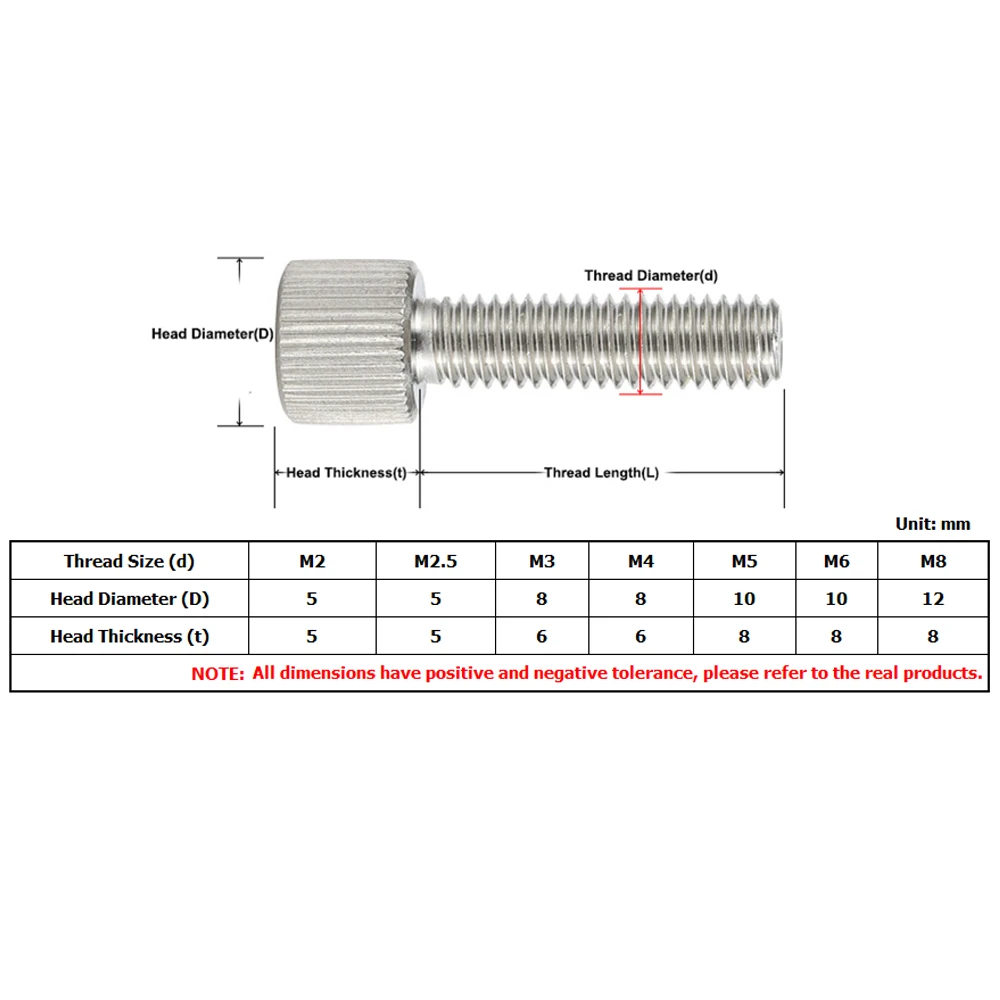 Thread Diameter(d)

Head Diameter(D)

Head Thickness(t)

Thread Length(L)

Unit: mm

| Thread Size (d) | M2 | M2.5 | M3 | M4 | M5 | M6 | M8 |
|---|---|---|---|---|---|---|---|
| Head Diameter (D) | 5 | 5 | 8 | 8 | 10 | 10 | 12 |
| Head Thickness (t) | 5 | 5 | 6 | 6 | 8 | 8 | 8 |

NOTE: All dimensions have positive and negative tolerance, please refer to the real products.